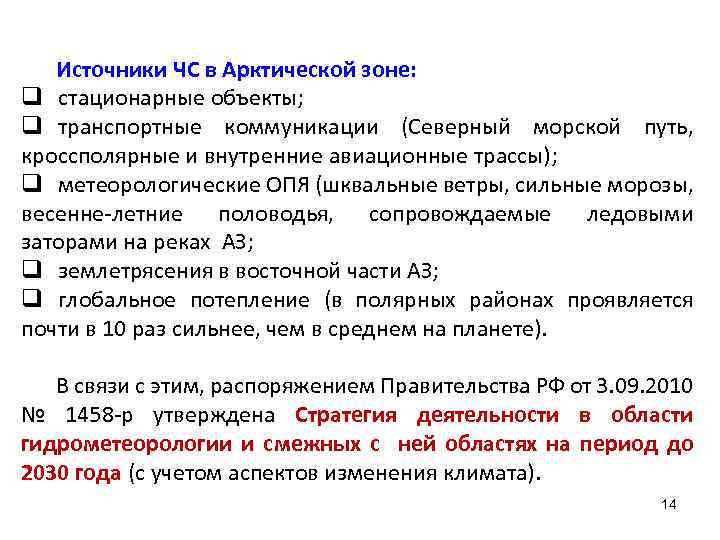 Источники ЧС в Арктической зоне:
❑ стационарные объекты;
❑ транспортные коммуникации (Северный морской путь, кроссполярные и внутренние авиационные трассы);
❑ метеорологические ОПЯ (шквальные ветры, сильные морозы, весенне-летние половодья, сопровождаемые ледовыми заторами на реках АЗ;
❑ землетрясения в восточной части АЗ;
❑ глобальное потепление (в полярных районах проявляется почти в 10 раз сильнее, чем в среднем на планете).

В связи с этим, распоряжением Правительства РФ от 3.09.2010 № 1458-р утверждена Стратегия деятельности в области гидрометеорологии и смежных с ней областях на период до 2030 года (с учетом аспектов изменения климата).

14